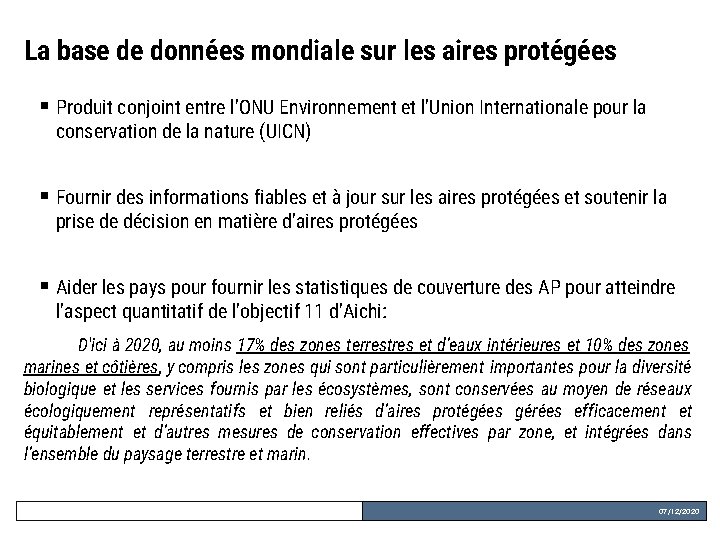 La base de données mondiale sur les aires protégées

▪ Produit conjoint entre l'ONU Environnement et l'Union Internationale pour la conservation de la nature (UICN)

▪ Fournir des informations fiables et à jour sur les aires protégées et soutenir la prise de décision en matière d'aires protégées

▪ Aider les pays pour fournir les statistiques de couverture des AP pour atteindre l'aspect quantitatif de l'objectif 11 d'Aichi:

D'ici à 2020, au moins 17% des zones terrestres et d'eaux intérieures et 10% des zones marines et côtières, y compris les zones qui sont particulièrement importantes pour la diversité biologique et les services fournis par les écosystèmes, sont conservées au moyen de réseaux écologiquement représentatifs et bien reliés d'aires protégées gérées efficacement et équitablement et d'autres mesures de conservation effectives par zone, et intégrées dans l'ensemble du paysage terrestre et marin.

07/12/2020